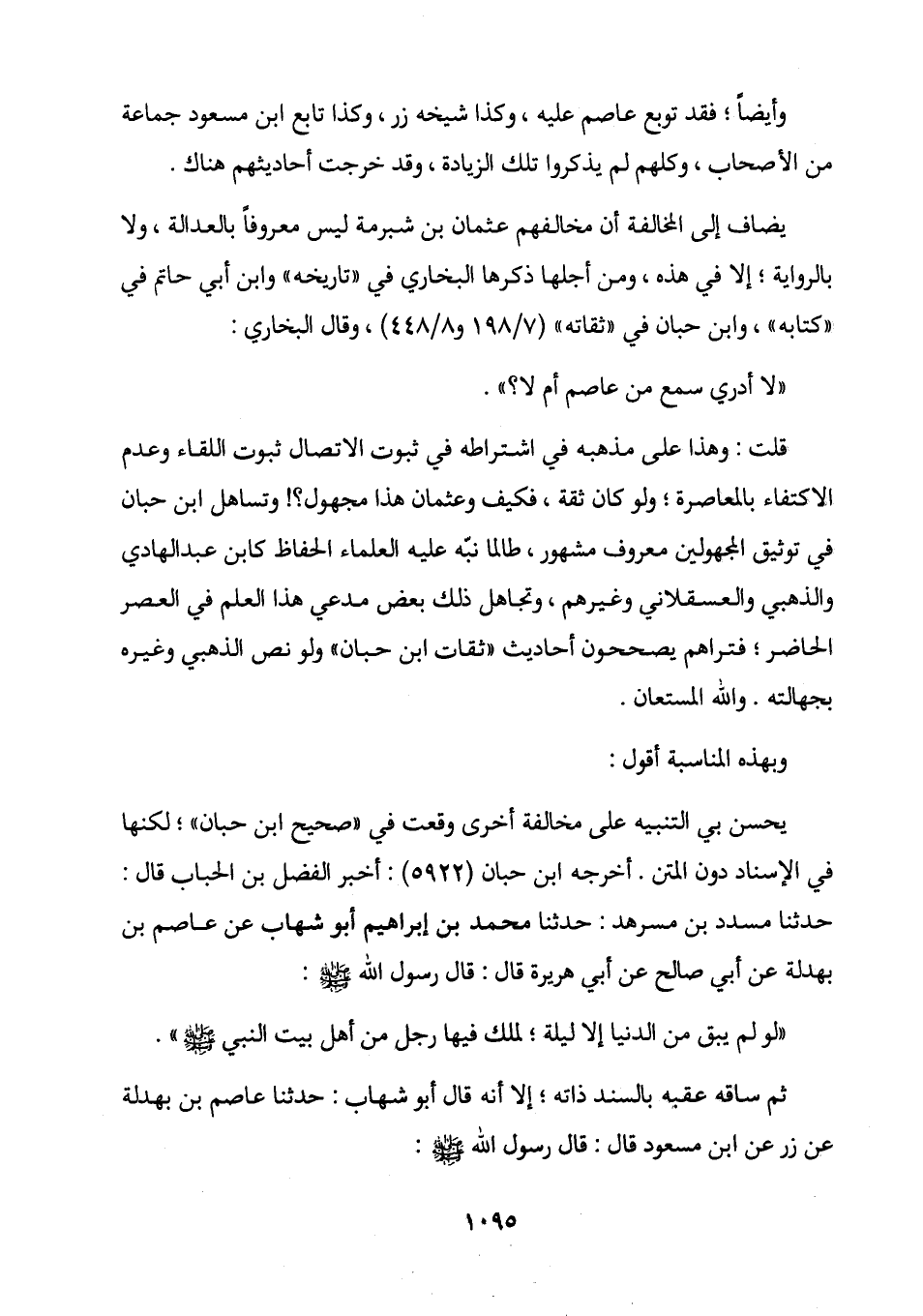 وأيضاً ؛ فقد توبع عاصم عليه ، وكذا شيخه زر ، وكذا تابع ابن مسعود جماعة من الأصحاب ، وكلهم لم يذكروا تلك الزيادة ، وقد خرجت أحاديثهم هناك .

يضاف إلى المخالفة أن مخالفهم عثمان بن شبرمة ليس معروفاً بالعدالة ، ولا بالرواية ؛ إلا في هذه ، ومن أجلها ذكرها البخاري في «تاريخه» وابن أبي حاتم في «كتابه» ، وابن حبان في «ثقاته» (١٩٨/٧ و٤٤٨/٨) ، وقال البخاري :

«لا أدري سمع من عاصم أم لا؟» .

قلت : وهذا على مذهبه في اشتراطه في ثبوت الاتصال ثبوت اللقاء وعدم الاكتفاء بالمعاصرة ؛ ولو كان ثقة ، فكيف وعثمان هذا مجهول؟! وتساهل ابن حبان في توثيق المجهولين معروف مشهور ، طالما نبّه عليه العلماء الحفاظ كابن عبدالهادي والذهبي والعسقلاني وغيرهم ، وتجاهل ذلك بعض مدعي هذا العلم في العصر الحاضر ؛ فتراهم يصححون أحاديث «ثقات ابن حبان» ولو نص الذهبي وغيره بجهالته . والله المستعان .

وبهذه المناسبة أقول :

يحسن بي التنبيه على مخالفة أخرى وقعت في «صحيح ابن حبان» ؛ لكنها في الإسناد دون المتن . أخرجه ابن حبان (٥٩٢٢) : أخبر الفضل بن الحباب قال : حدثنا مسدد بن مسرهد : حدثنا محمد بن إبراهيم أبو شهاب عن عاصم بن بهدلة عن أبي صالح عن أبي هريرة قال : قال رسول الله ﷺ :

«لو لم يبق من الدنيا إلا ليلة ؛ لملك فيها رجل من أهل بيت النبي ﷺ» .

ثم ساقه عقبه بالسند ذاته ؛ إلا أنه قال أبو شهاب : حدثنا عاصم بن بهدلة عن زر عن ابن مسعود قال : قال رسول الله ﷺ :

١٠٩٥